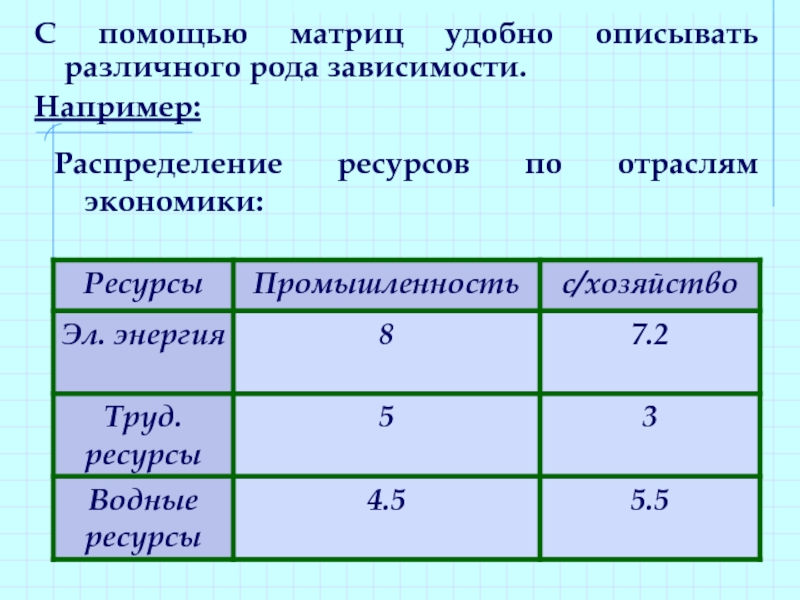 С помощью матриц удобно описывать различного рода зависимости.

Например:

Распределение ресурсов по отраслям экономики:

| Ресурсы | Промышленность | с/хозяйство |
|---|---|---|
| Эл. энергия | 8 | 7.2 |
| Труд. ресурсы | 5 | 3 |
| Водные ресурсы | 4.5 | 5.5 |